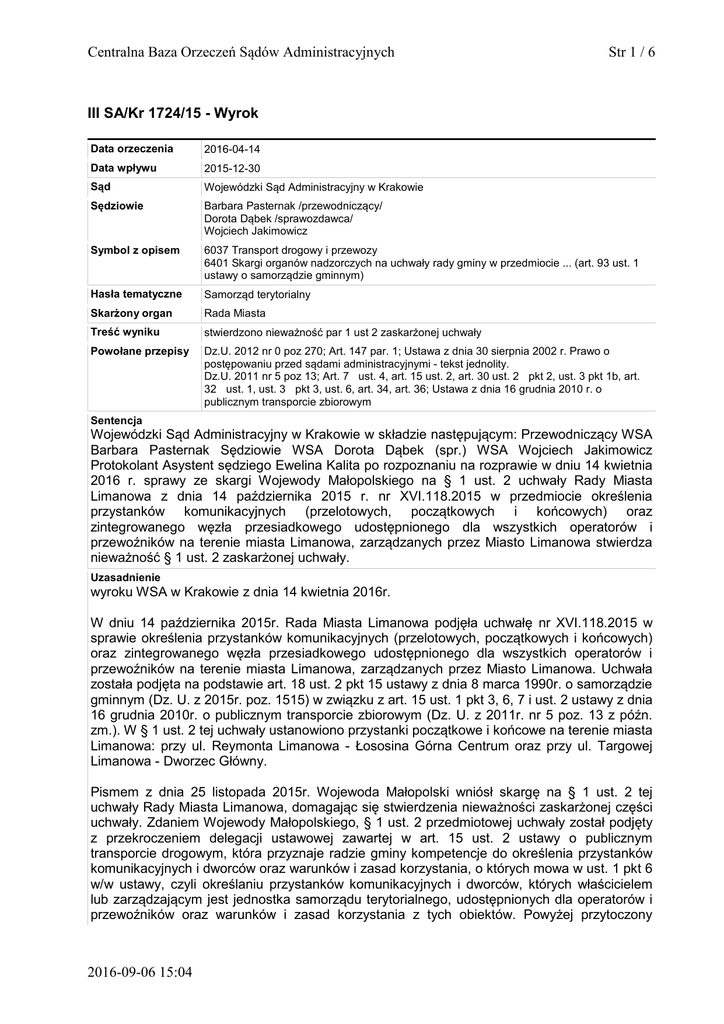 Centralna Baza Orzeczeń Sądów Administracyjnych Str 1 / 6

III SA/Kr 1724/15 - Wyrok

| | |
|---|---|
| Data orzeczenia | 2016-04-14 |
| Data wpływu | 2015-12-30 |
| Sąd | Wojewódzki Sąd Administracyjny w Krakowie |
| Sędziowie | Barbara Pasternak /przewodniczący/ Dorota Dąbek /sprawozdawca/ Wojciech Jakimowicz |
| Symbol z opisem | 6037 Transport drogowy i przewozy 6401 Skargi organów nadzorczych na uchwały rady gminy w przedmiocie ... (art. 93 ust. 1 ustawy o samorządzie gminnym) |
| Hasła tematyczne | Samorząd terytorialny |
| Skarżony organ | Rada Miasta |
| Treść wyniku | stwierdzono nieważność par 1 ust 2 zaskarżonej uchwały |
| Powołane przepisy | Dz.U. 2012 nr 0 poz 270; Art. 147 par. 1; Ustawa z dnia 30 sierpnia 2002 r. Prawo o postępowaniu przed sądami administracyjnymi - tekst jednolity. Dz.U. 2011 nr 5 poz 13; Art. 7 ust. 4, art. 15 ust. 2, art. 30 ust. 2 pkt 2, ust. 3 pkt 1b, art. 32 ust. 1, ust. 3 pkt 3, ust. 6, art. 34, art. 36; Ustawa z dnia 16 grudnia 2010 r. o publicznym transporcie zbiorowym |

Sentencja
Wojewódzki Sąd Administracyjny w Krakowie w składzie następującym: Przewodniczący WSA Barbara Pasternak Sędziowie WSA Dorota Dąbek (spr.) WSA Wojciech Jakimowicz Protokolant Asystent sędziego Ewelina Kalita po rozpoznaniu na rozprawie w dniu 14 kwietnia 2016 r. sprawy ze skargi Wojewody Małopolskiego na § 1 ust. 2 uchwały Rady Miasta Limanowa z dnia 14 października 2015 r. nr XVI.118.2015 w przedmiocie określenia przystanków komunikacyjnych (przelotowych, początkowych i końcowych) oraz zintegrowanego węzła przesiadkowego udostępnionego dla wszystkich operatorów i przewoźników na terenie miasta Limanowa, zarządzanych przez Miasto Limanowa stwierdza nieważność § 1 ust. 2 zaskarżonej uchwały.

Uzasadnienie
wyroku WSA w Krakowie z dnia 14 kwietnia 2016r.

W dniu 14 października 2015r. Rada Miasta Limanowa podjęła uchwałę nr XVI.118.2015 w sprawie określenia przystanków komunikacyjnych (przelotowych, początkowych i końcowych) oraz zintegrowanego węzła przesiadkowego udostępnionego dla wszystkich operatorów i przewoźników na terenie miasta Limanowa, zarządzanych przez Miasto Limanowa. Uchwała została podjęta na podstawie art. 18 ust. 2 pkt 15 ustawy z dnia 8 marca 1990r. o samorządzie gminnym (Dz. U. z 2015r. poz. 1515) w związku z art. 15 ust. 1 pkt 3, 6, 7 i ust. 2 ustawy z dnia 16 grudnia 2010r. o publicznym transporcie zbiorowym (Dz. U. z 2011r. nr 5 poz. 13 z późn. zm.). W § 1 ust. 2 tej uchwały ustanowiono przystanki początkowe i końcowe na terenie miasta Limanowa: przy ul. Reymonta Limanowa - Łososina Górna Centrum oraz przy ul. Targowej Limanowa - Dworzec Główny.

Pismem z dnia 25 listopada 2015r. Wojewoda Małopolski wniósł skargę na § 1 ust. 2 tej uchwały Rady Miasta Limanowa, domagając się stwierdzenia nieważności zaskarżonej części uchwały. Zdaniem Wojewody Małopolskiego, § 1 ust. 2 przedmiotowej uchwały został podjęty z przekroczeniem delegacji ustawowej zawartej w art. 15 ust. 2 ustawy o publicznym transporcie drogowym, która przyznaje radzie gminy kompetencje do określenia przystanków komunikacyjnych i dworców oraz warunków i zasad korzystania, o których mowa w ust. 1 pkt 6 w/w ustawy, czyli określaniu przystanków komunikacyjnych i dworców, których właścicielem lub zarządzającym jest jednostka samorządu terytorialnego, udostępnionych dla operatorów i przewoźników oraz warunków i zasad korzystania z tych obiektów. Powyżej przytoczony

2016-09-06 15:04